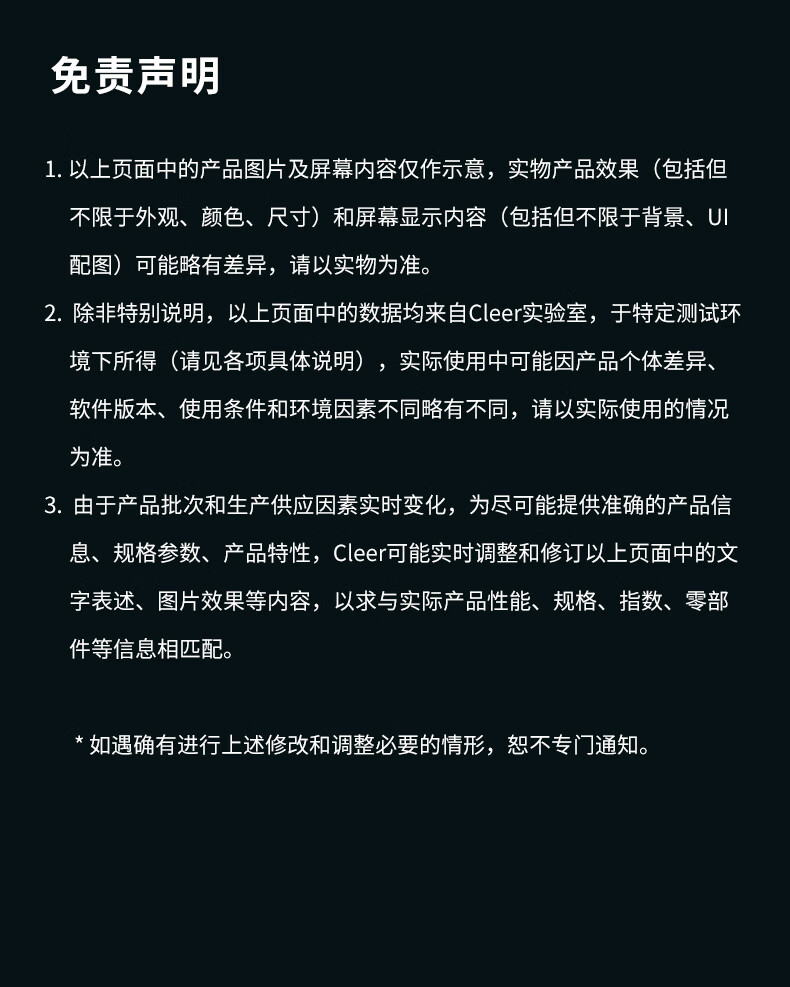 免责声明

1.以上页面中的产品图片及屏幕内容仅作示意，实物产品效果（包括但不限于外观、颜色、尺寸）和屏幕显示内容（包括但不限于背景、UI配图）可能略有差异，请以实物为准。

2.除非特别说明，以上页面中的数据均来自Cleer实验室，于特定测试环境下所得（请见各项具体说明），实际使用中可能因产品个体差异、软件版本、使用条件和环境因素不同略有不同，请以实际使用的情况为准。

3.由于产品批次和生产供应因素实时变化，为尽可能提供准确的产品信息、规格参数、产品特性，Cleer可能实时调整和修订以上页面中的文字表述、图片效果等内容，以求与实际产品性能、规格、指数、零部件等信息相匹配。

*如遇确有进行上述修改和调整必要的情形，恕不专门通知。